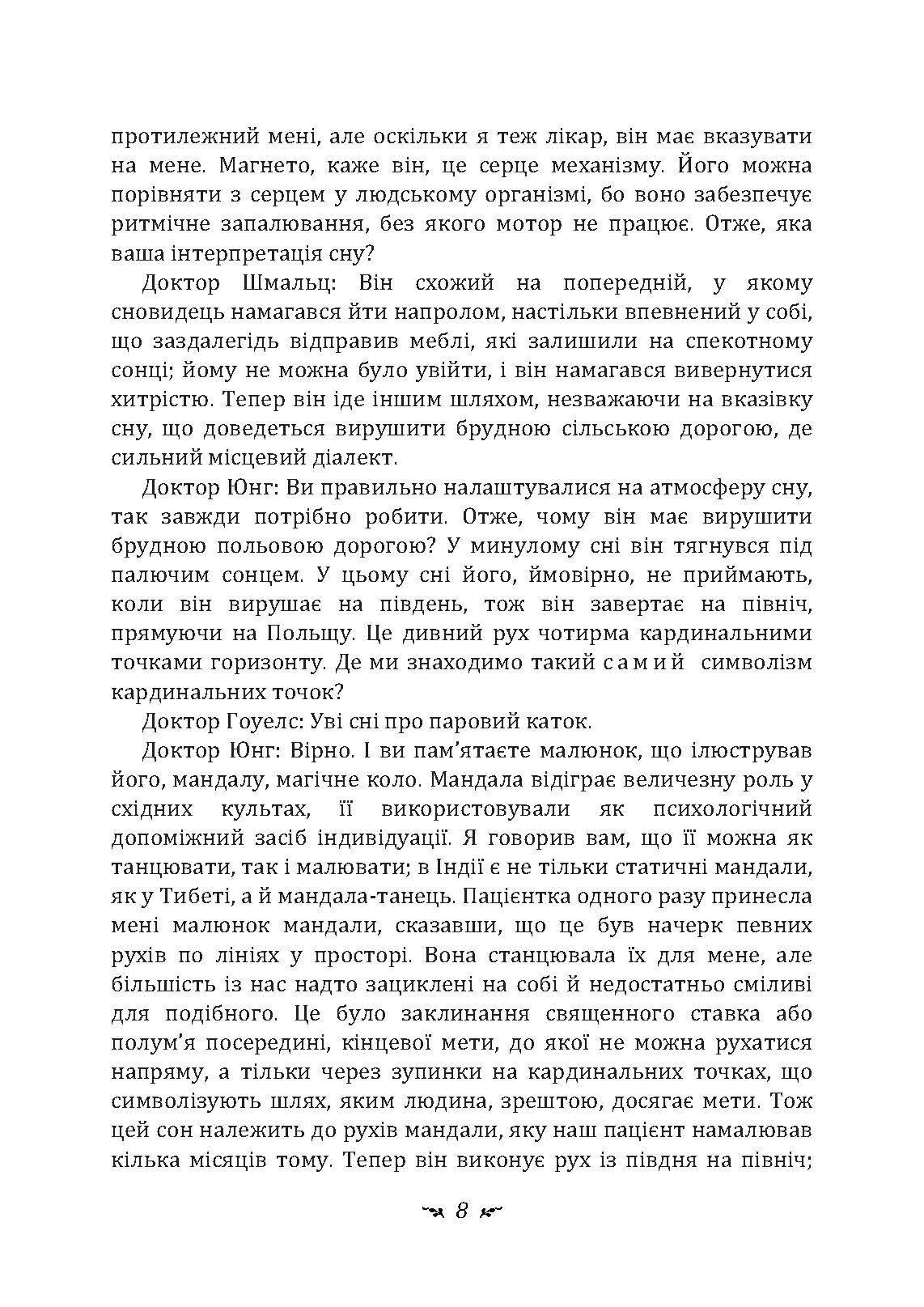 протилежний мені, але оскільки я теж лікар, він має вказувати на мене. Магнето, каже він, це серце механізму. Його можна порівняти з серцем у людському організмі, бо воно забезпечує ритмічне запалювання, без якого мотор не працює. Отже, яка ваша інтерпретація сну?

Доктор Шмальц: Він схожий на попередній, у якому сновидець намагався йти напролом, настільки впевнений у собі, що заздалегідь відправив меблі, які залишили на спекотному сонці; йому не можна було увійти, і він намагався вивернутися хитрістю. Тепер він іде іншим шляхом, незважаючи на вказівку сну, що доведеться вирушити брудною сільською дорогою, де сильний місцевий діалект.

Доктор Юнг: Ви правильно налаштувалися на атмосферу сну, так завжди потрібно робити. Отже, чому він має вирушити брудною польовою дорогою? У минулому сні він тягнувся під палючим сонцем. У цьому сні його, ймовірно, не приймають, коли він вирушає на південь, тож він завертає на північ, прямуючи на Польщу. Це дивний рух чотирма кардинальними точками горизонту. Де ми знаходимо такий самий символізм кардинальних точок?

Доктор Гоуелс: Уві сні про паровий каток.

Доктор Юнг: Вірно. І ви пам'ятаєте малюнок, що ілюстрував його, мандалу, магічне коло. Мандала відіграє величезну роль у східних культах, її використовували як психологічний допоміжний засіб індивідуації. Я говорив вам, що її можна як танцювати, так і малювати; в Індії є не тільки статичні мандали, як у Тибеті, а й мандала-танець. Пацієнтка одного разу принесла мені малюнок мандали, сказавши, що це був начерк певних рухів по лініях у просторі. Вона станцювала їх для мене, але більшість із нас надто зациклені на собі й недостатньо сміливі для подібного. Це було заклинання священного ставка або полум'я посередині, кінцевої мети, до якої не можна рухатися напряму, а тільки через зупинки на кардинальних точках, що символізують шлях, яким людина, зрештою, досягає мети. Тож цей сон належить до рухів мандали, яку наш пацієнт намалював кілька місяців тому. Тепер він виконує рух із півдня на північ;

8